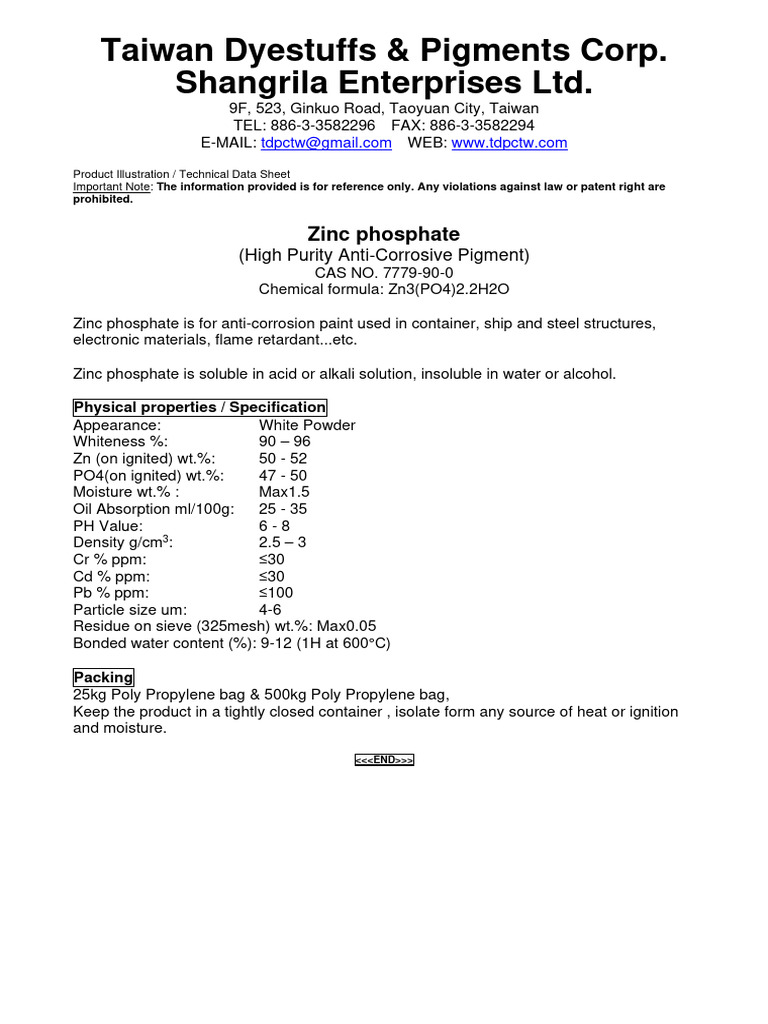 Taiwan Dyestuffs & Pigments Corp.
Shangrila Enterprises Ltd.
9F, 523, Ginkuo Road, Taoyuan City, Taiwan
TEL: 886-3-3582296 FAX: 886-3-3582294
E-MAIL: tdpctw@gmail.com WEB: www.tdpctw.com

Product Illustration / Technical Data Sheet
Important Note: The information provided is for reference only. Any violations against law or patent right are prohibited.

Zinc phosphate
(High Purity Anti-Corrosive Pigment)
CAS NO. 7779-90-0
Chemical formula: Zn3(PO4)2.2H2O

Zinc phosphate is for anti-corrosion paint used in container, ship and steel structures, electronic materials, flame retardant...etc.

Zinc phosphate is soluble in acid or alkali solution, insoluble in water or alcohol.

Physical properties / Specification

| | |
|---|---|
| Appearance: | White Powder |
| Whiteness %: | 90 – 96 |
| Zn (on ignited) wt.%: | 50 - 52 |
| PO4(on ignited) wt.%: | 47 - 50 |
| Moisture wt.% : | Max1.5 |
| Oil Absorption ml/100g: | 25 - 35 |
| PH Value: | 6 - 8 |
| Density g/cm$^3$: | 2.5 – 3 |
| Cr % ppm: | ≤30 |
| Cd % ppm: | ≤30 |
| Pb % ppm: | ≤100 |
| Particle size um: | 4-6 |

Residue on sieve (325mesh) wt.%: Max0.05
Bonded water content (%): 9-12 (1H at 600°C)

Packing
25kg Poly Propylene bag & 500kg Poly Propylene bag,
Keep the product in a tightly closed container , isolate form any source of heat or ignition and moisture.

<<<END>>>